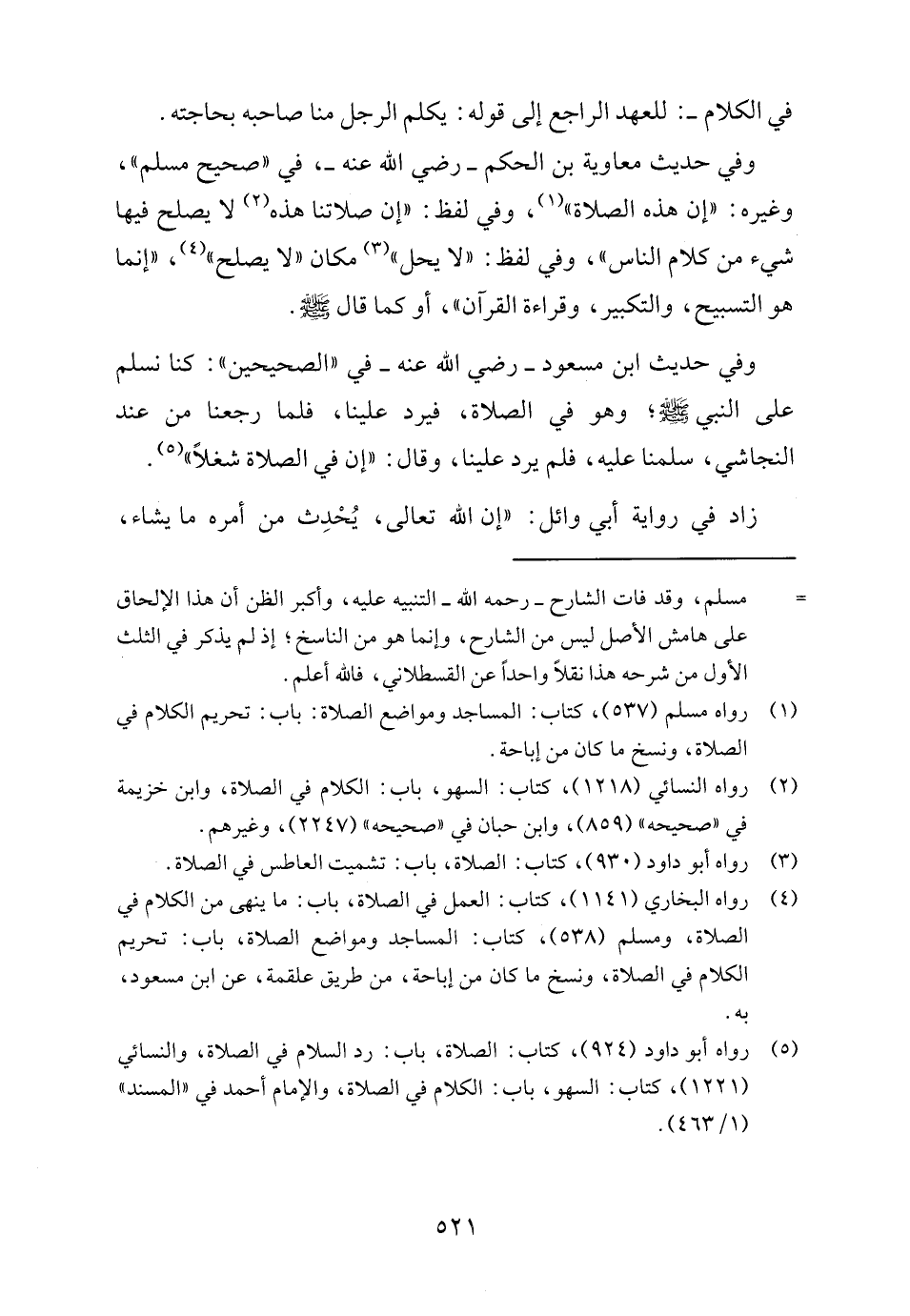 في الكلام ـ: للعهد الراجع إلى قوله: يكلم الرجل منا صاحبه بحاجته.

وفي حديث معاوية بن الحكم ـ رضي الله عنه ـ، في «صحيح مسلم»، وغيره: «إن هذه الصلاة»$^{(١)}$، وفي لفظ: «إن صلاتنا هذه$^{(٢)}$ لا يصلح فيها شيء من كلام الناس»، وفي لفظ: «لا يحل»$^{(٣)}$ مكان «لا يصلح»$^{(٤)}$، «إنما هو التسبيح، والتكبير، وقراءة القرآن»، أو كما قال ﷺ.

وفي حديث ابن مسعود ـ رضي الله عنه ـ في «الصحيحين»: كنا نسلم على النبي ﷺ؛ وهو في الصلاة، فيرد علينا، فلما رجعنا من عند النجاشي، سلمنا عليه، فلم يرد علينا، وقال: «إن في الصلاة شغلاً»$^{(٥)}$.

زاد في رواية أبي وائل: «إن الله تعالى، يُحْدِث من أمره ما يشاء،

= مسلم، وقد فات الشارح ـ رحمه الله ـ التنبيه عليه، وأكبر الظن أن هذا الإلحاق على هامش الأصل ليس من الشارح، وإنما هو من الناسخ؛ إذ لم يذكر في الثلث الأول من شرحه هذا نقلاً واحداً عن القسطلاني، فالله أعلم.

(١) رواه مسلم (٥٣٧)، كتاب: المساجد ومواضع الصلاة: باب: تحريم الكلام في الصلاة، ونسخ ما كان من إباحة.

(٢) رواه النسائي (١٢١٨)، كتاب: السهو، باب: الكلام في الصلاة، وابن خزيمة في «صحيحه» (٨٥٩)، وابن حبان في «صحيحه» (٢٢٤٧)، وغيرهم.

(٣) رواه أبو داود (٩٣٠)، كتاب: الصلاة، باب: تشميت العاطس في الصلاة.

(٤) رواه البخاري (١١٤١)، كتاب: العمل في الصلاة، باب: ما ينهى من الكلام في الصلاة، ومسلم (٥٣٨)، كتاب: المساجد ومواضع الصلاة، باب: تحريم الكلام في الصلاة، ونسخ ما كان من إباحة، من طريق علقمة، عن ابن مسعود، به.

(٥) رواه أبو داود (٩٢٤)، كتاب: الصلاة، باب: رد السلام في الصلاة، والنسائي (١٢٢١)، كتاب: السهو، باب: الكلام في الصلاة، والإمام أحمد في «المسند» (١/ ٤٦٣).

٥٢١